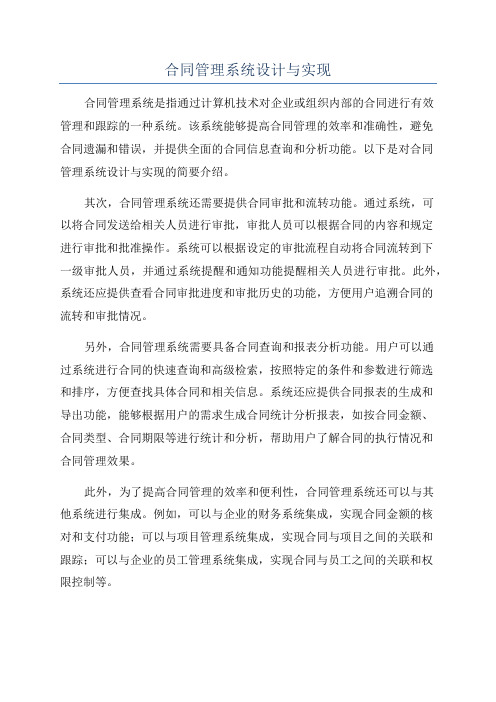 合同管理系统设计与实现

合同管理系统是指通过计算机技术对企业或组织内部的合同进行有效管理和跟踪的一种系统。该系统能够提高合同管理的效率和准确性，避免合同遗漏和错误，并提供全面的合同信息查询和分析功能。以下是对合同管理系统设计与实现的简要介绍。

其次，合同管理系统还需要提供合同审批和流转功能。通过系统，可以将合同发送给相关人员进行审批，审批人员可以根据合同的内容和规定进行审批和批准操作。系统可以根据设定的审批流程自动将合同流转到下一级审批人员，并通过系统提醒和通知功能提醒相关人员进行审批。此外，系统还应提供查看合同审批进度和审批历史的功能，方便用户追溯合同的流转和审批情况。

另外，合同管理系统需要具备合同查询和报表分析功能。用户可以通过系统进行合同的快速查询和高级检索，按照特定的条件和参数进行筛选和排序，方便查找具体合同和相关信息。系统还应提供合同报表的生成和导出功能，能够根据用户的需求生成合同统计分析报表，如按合同金额、合同类型、合同期限等进行统计和分析，帮助用户了解合同的执行情况和合同管理效果。

此外，为了提高合同管理的效率和便利性，合同管理系统还可以与其他系统进行集成。例如，可以与企业的财务系统集成，实现合同金额的核对和支付功能；可以与项目管理系统集成，实现合同与项目之间的关联和跟踪；可以与企业的员工管理系统集成，实现合同与员工之间的关联和权限控制等。